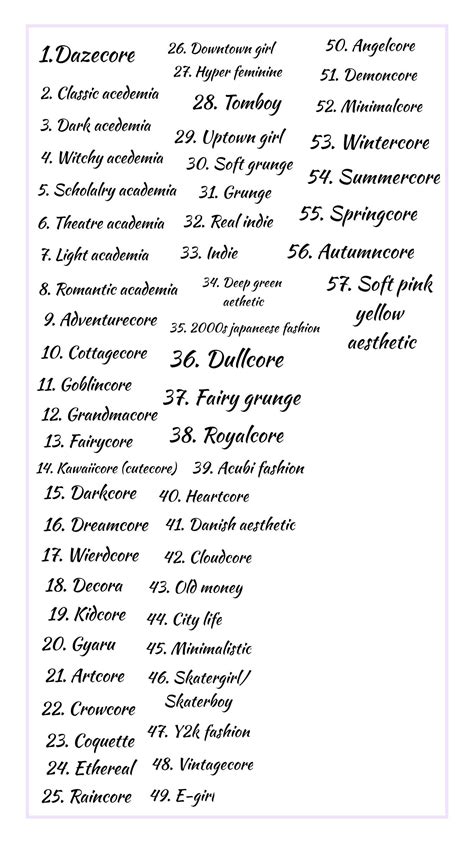 1.Dazecore
2. Classic acedemia
3. Dark acedemia
4. Witchy acedemia
5. Scholalry academia
6. Theatre academia
7. Light academia
8. Romantic academia
9. Adventurecore
10. Cottagecore
11. Goblincore
12. Grandmacore
13. Fairycore
14. Kawaiicore (cutecore)
15. Darkcore
16. Dreamcore
17. Wierdcore
18. Decora
19. Kidcore
20. Gyaru
21. Artcore
22. Crowcore
23. Coquette
24. Ethereal
25. Raincore

26. Downtown girl
27. Hyper feminine
28. Tomboy
29. Uptown girl
30. Soft grunge
31. Grunge
32. Real indie
33. Indie
34. Deep green aethetic
35. 2000s japaneese fashion
36. Dullcore
37. Fairy grunge
38. Royalcore
39. Acubi fashion
40. Heartcore
41. Danish aesthetic
42. Cloudcore
43. Old money
44. City life
45. Minimalistic
46. Skatergirl/ Skaterboy
47. Y2k fashion
48. Vintagecore
49. E-girl

50. Angelcore
51. Demoncore
52. Minimalcore
53. Wintercore
54. Summercore
55. Springcore
56. Autumncore
57. Soft pink yellow aesthetic